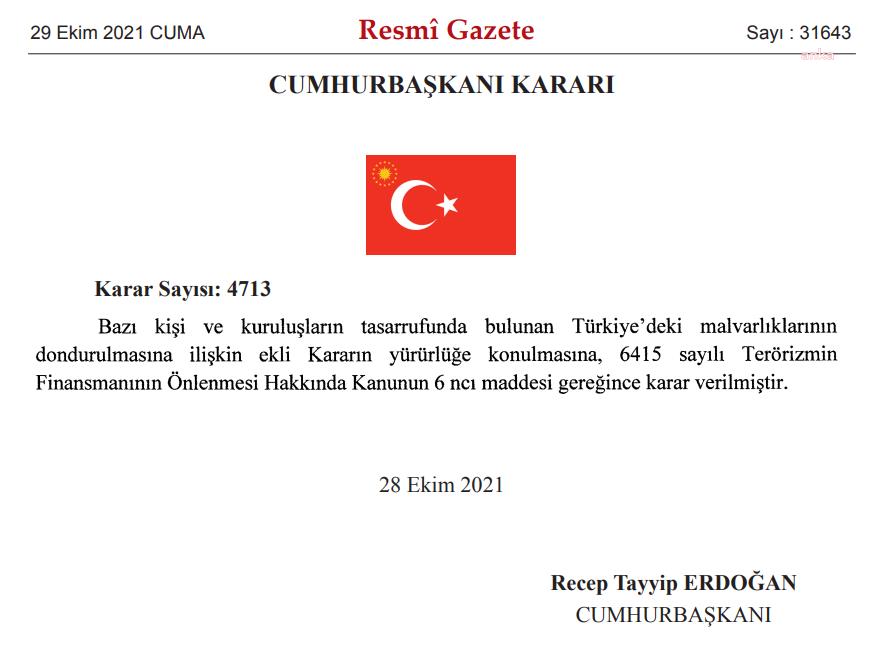 29 Ekim 2021 CUMA Resmî Gazete Sayı : 31643

CUMHURBAŞKANI KARARI

Karar Sayısı: 4713

Bazı kişi ve kuruluşların tasarrufunda bulunan Türkiye'deki malvarlıklarının dondurulmasına ilişkin ekli Kararın yürürlüğe konulmasına, 6415 sayılı Terörizmin Finansmanının Önlenmesi Hakkında Kanunun 6 ncı maddesi gereğince karar verilmiştir.

28 Ekim 2021

Recep Tayyip ERDOĞAN
CUMHURBAŞKANI